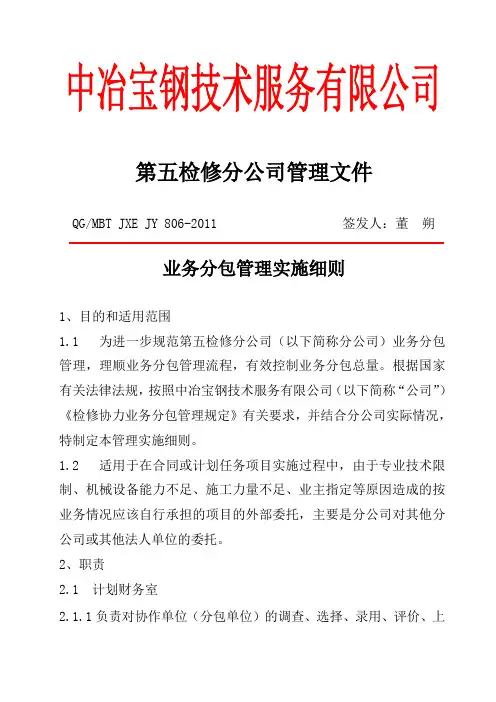 中冶宝钢技术服务有限公司

第五检修分公司管理文件

QG/MBT JXE JY 806-2011　　签发人：董　朔

业务分包管理实施细则

1、目的和适用范围

1.1　为进一步规范第五检修分公司（以下简称分公司）业务分包管理，理顺业务分包管理流程，有效控制业务分包总量。根据国家有关法律法规，按照中冶宝钢技术服务有限公司（以下简称“公司”）《检修协力业务分包管理规定》有关要求，并结合分公司实际情况，特制定本管理实施细则。

1.2　适用于在合同或计划任务项目实施过程中，由于专业技术限制、机械设备能力不足、施工力量不足、业主指定等原因造成的按业务情况应该自行承担的项目的外部委托，主要是分公司对其他分公司或其他法人单位的委托。

2、职责

2.1　计划财务室

2.1.1 负责对协作单位（分包单位）的调查、选择、录用、评价、上